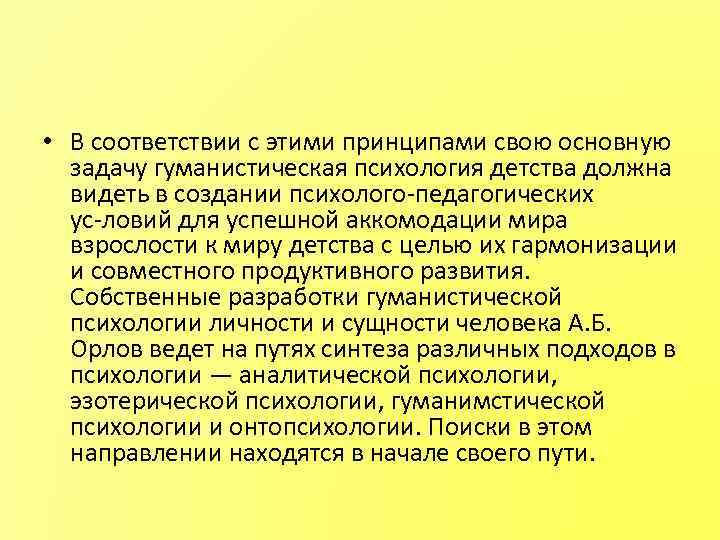 • В соответствии с этими принципами свою основную задачу гуманистическая психология детства должна видеть в создании психолого-педагогических ус-ловий для успешной аккомодации мира взрослости к миру детства с целью их гармонизации и совместного продуктивного развития. Собственные разработки гуманистической психологии личности и сущности человека А.Б. Орлов ведет на путях синтеза различных подходов в психологии — аналитической психологии, эзотерической психологии, гуманимстической психологии и онтопсихологии. Поиски в этом направлении находятся в начале своего пути.